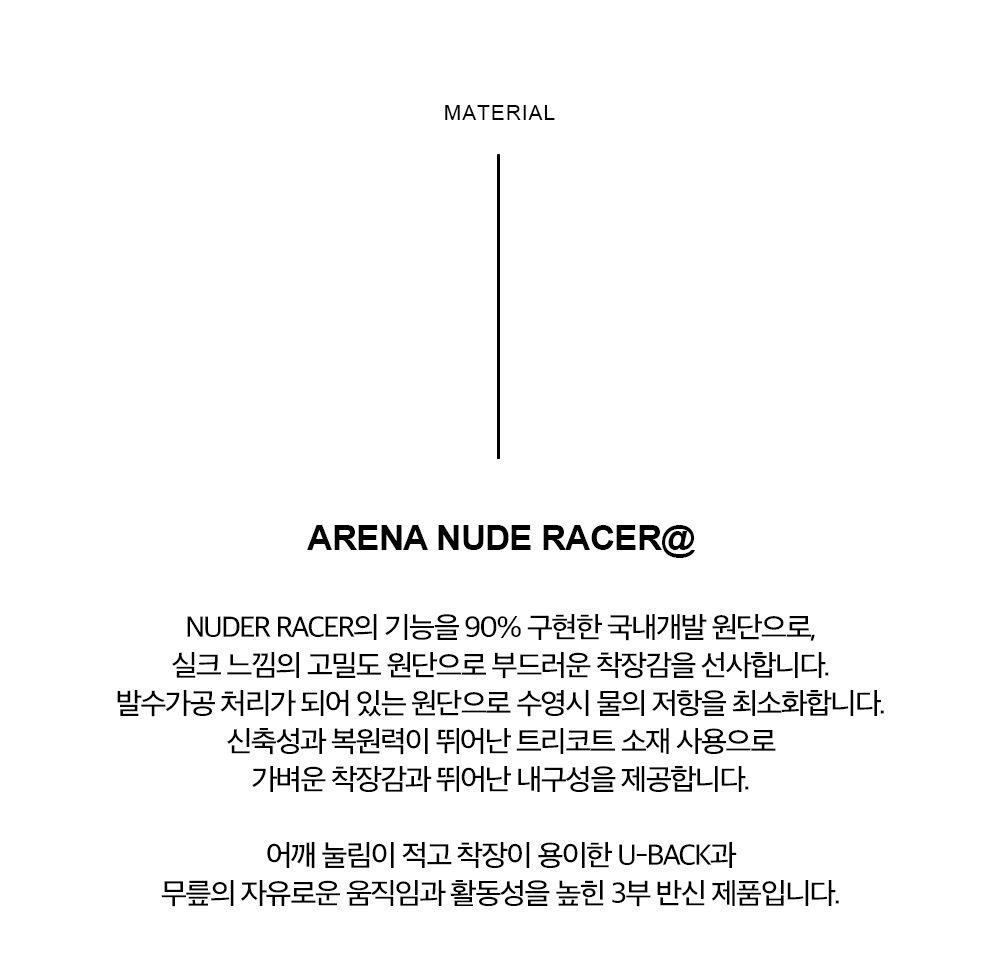 MATERIAL

ARENA NUDE RACER@

NUDER RACER의 기능을 90% 구현한 국내개발 원단으로,
실크 느낌의 고밀도 원단으로 부드러운 착장감을 선사합니다.
발수가공 처리가 되어 있는 원단으로 수영시 물의 저항을 최소화합니다.
신축성과 복원력이 뛰어난 트리코트 소재 사용으로
가벼운 착장감과 뛰어난 내구성을 제공합니다.

어깨 눌림이 적고 착장이 용이한 U-BACK과
무릎의 자유로운 움직임과 활동성을 높힌 3부 반신 제품입니다.